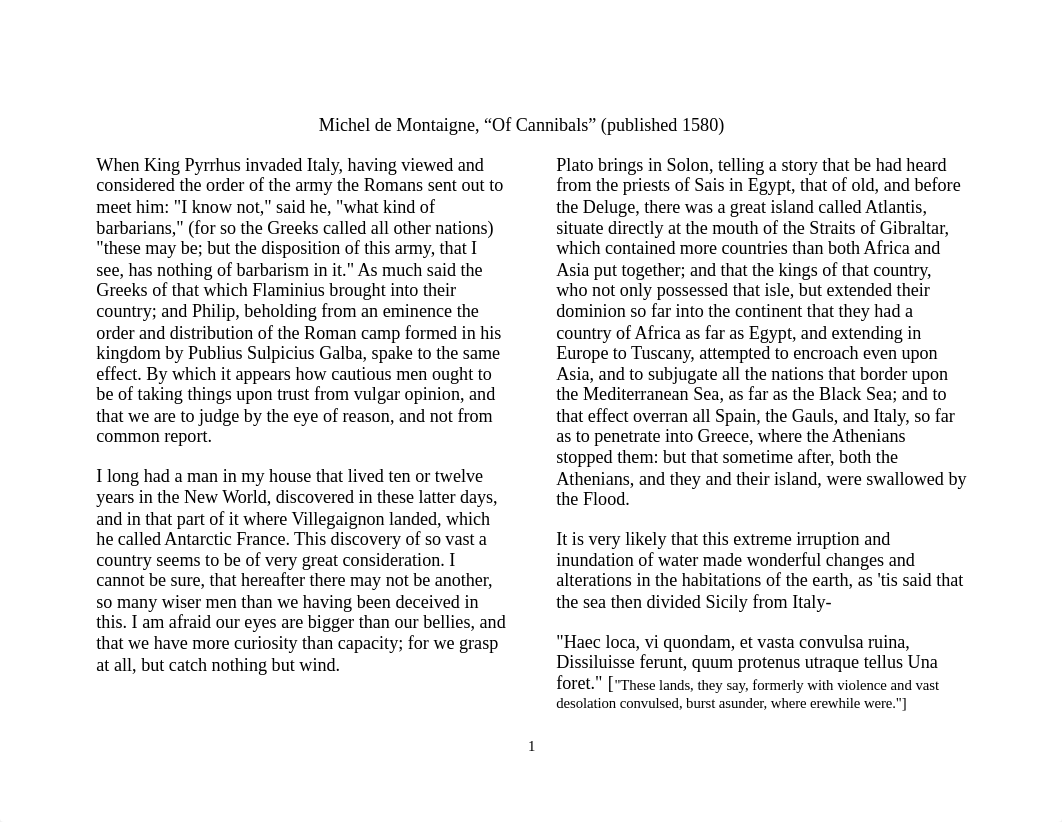 Michel de Montaigne, “Of Cannibals” (published 1580)

When King Pyrrhus invaded Italy, having viewed and considered the order of the army the Romans sent out to meet him: "I know not," said he, "what kind of barbarians," (for so the Greeks called all other nations) "these may be; but the disposition of this army, that I see, has nothing of barbarism in it." As much said the Greeks of that which Flaminius brought into their country; and Philip, beholding from an eminence the order and distribution of the Roman camp formed in his kingdom by Publius Sulpicius Galba, spake to the same effect. By which it appears how cautious men ought to be of taking things upon trust from vulgar opinion, and that we are to judge by the eye of reason, and not from common report.

I long had a man in my house that lived ten or twelve years in the New World, discovered in these latter days, and in that part of it where Villegaignon landed, which he called Antarctic France. This discovery of so vast a country seems to be of very great consideration. I cannot be sure, that hereafter there may not be another, so many wiser men than we having been deceived in this. I am afraid our eyes are bigger than our bellies, and that we have more curiosity than capacity; for we grasp at all, but catch nothing but wind.

Plato brings in Solon, telling a story that be had heard from the priests of Sais in Egypt, that of old, and before the Deluge, there was a great island called Atlantis, situate directly at the mouth of the Straits of Gibraltar, which contained more countries than both Africa and Asia put together; and that the kings of that country, who not only possessed that isle, but extended their dominion so far into the continent that they had a country of Africa as far as Egypt, and extending in Europe to Tuscany, attempted to encroach even upon Asia, and to subjugate all the nations that border upon the Mediterranean Sea, as far as the Black Sea; and to that effect overran all Spain, the Gauls, and Italy, so far as to penetrate into Greece, where the Athenians stopped them: but that sometime after, both the Athenians, and they and their island, were swallowed by the Flood.

It is very likely that this extreme irruption and inundation of water made wonderful changes and alterations in the habitations of the earth, as 'tis said that the sea then divided Sicily from Italy-

"Haec loca, vi quondam, et vasta convulsa ruina, Dissiluisse ferunt, quum protenus utraque tellus Una foret." ["These lands, they say, formerly with violence and vast desolation convulsed, burst asunder, where erewhile were."]

1